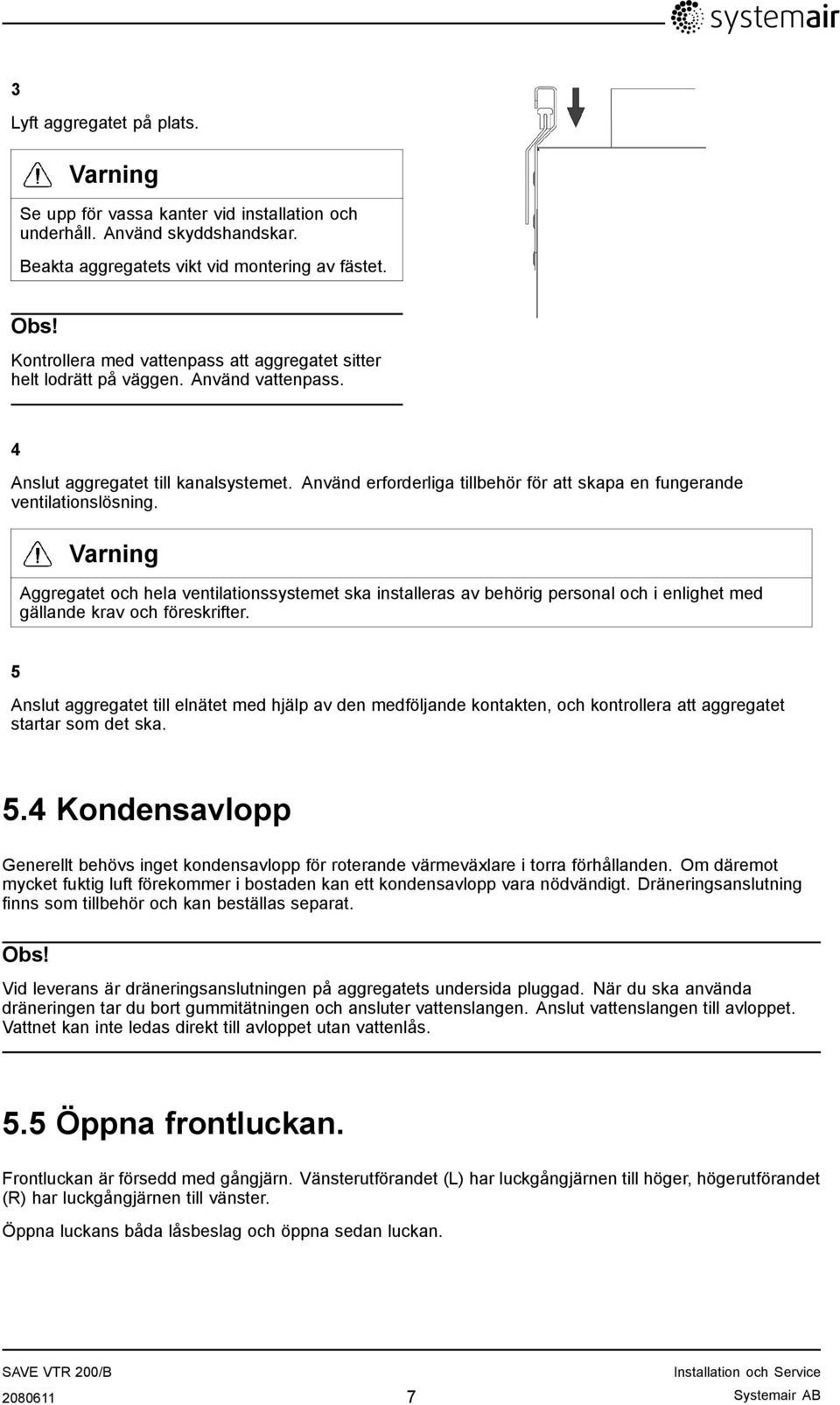 systemair

3

Lyft aggregatet på plats.

Varning

Se upp för vassa kanter vid installation och underhåll. Använd skyddshandskar.

Beakta aggregatets vikt vid montering av fästet.

Obs!

Kontrollera med vattenpass att aggregatet sitter helt lodrätt på väggen. Använd vattenpass.

4

Anslut aggregatet till kanalsystemet. Använd erforderliga tillbehör för att skapa en fungerande ventilationslösning.

Varning

Aggregatet och hela ventilationssystemet ska installeras av behörig personal och i enlighet med gällande krav och föreskrifter.

5

Anslut aggregatet till elnätet med hjälp av den medföljande kontakten, och kontrollera att aggregatet startar som det ska.

5.4 Kondensavlopp

Generellt behövs inget kondensavlopp för roterande värmeväxlare i torra förhållanden. Om däremot mycket fuktig luft förekommer i bostaden kan ett kondensavlopp vara nödvändigt. Dräneringsanslutning finns som tillbehör och kan beställas separat.

Obs!

Vid leverans är dräneringsanslutningen på aggregatets undersida pluggad. När du ska använda dräneringen tar du bort gummitätningen och ansluter vattenslangen. Anslut vattenslangen till avloppet. Vattnet kan inte ledas direkt till avloppet utan vattenlås.

5.5 Öppna frontluckan.

Frontluckan är försedd med gångjärn. Vänsterutförandet (L) har luckgångjärnen till höger, högerutförandet (R) har luckgångjärnen till vänster.

Öppna luckans båda låsbeslag och öppna sedan luckan.

SAVE VTR 200/B
2080611
7
Installation och Service
Systemair AB